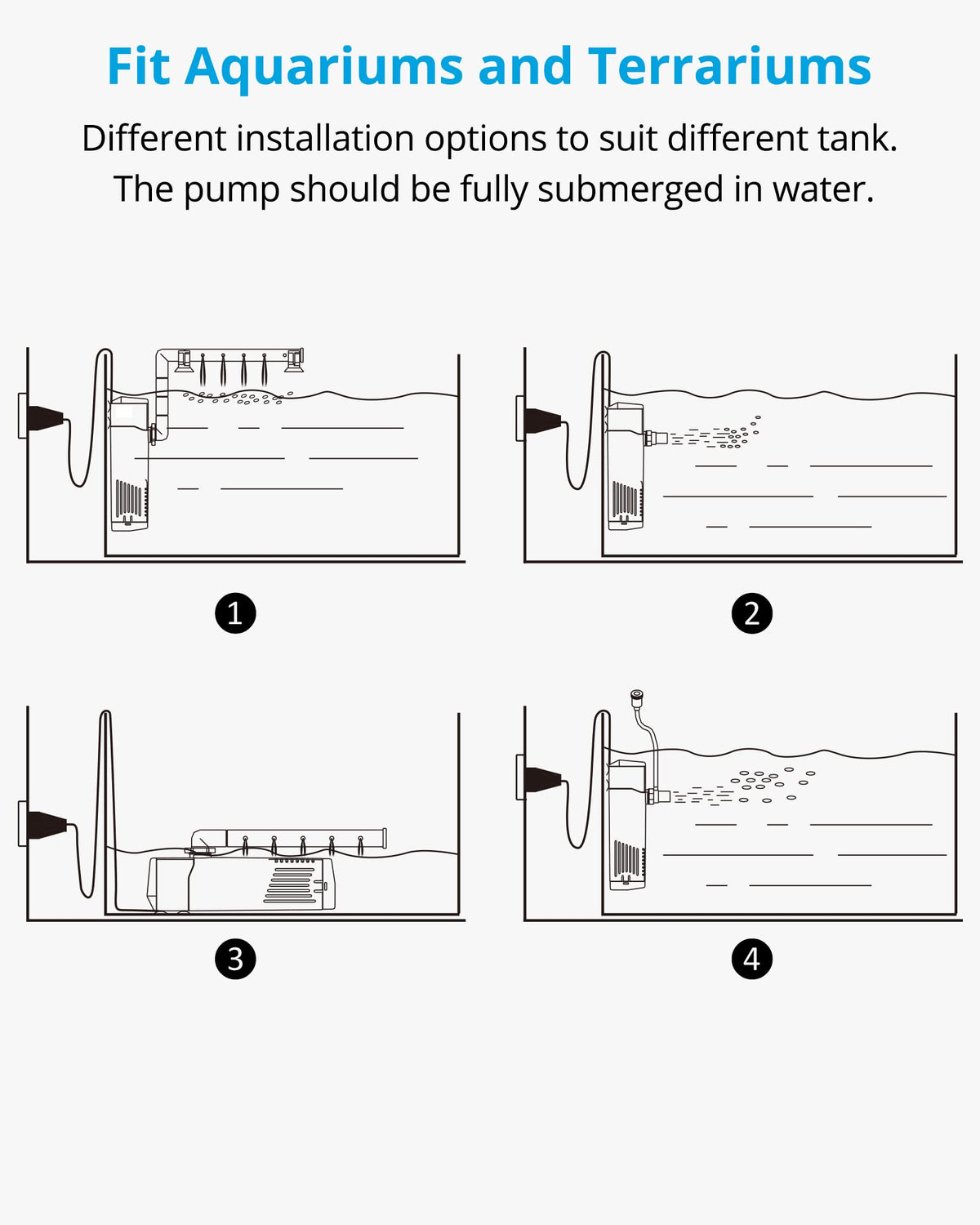 Fit Aquariums and Terrariums

Different installation options to suit different tank. The pump should be fully submerged in water.

1

2

3

4